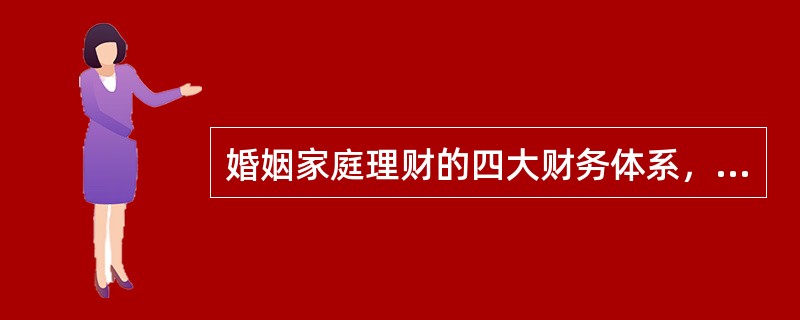 婚姻家庭理财的四大财务体系，...